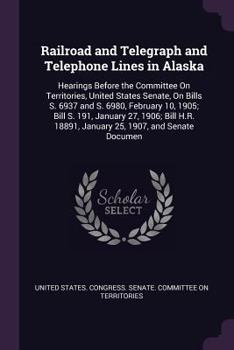 Railroad and Telegraph and Telephone Lines in Alaska

Hearings Before the Committee On Territories, United States Senate, On Bills S. 6937 and S. 6980, February 10, 1905; Bill S. 191, January 27, 1906; Bill H.R. 18891, January 25, 1907, and Senate Documen

Scholar SELECT

UNITED STATES. CONGRESS. SENATE. COMMITTEE ON TERRITORIES